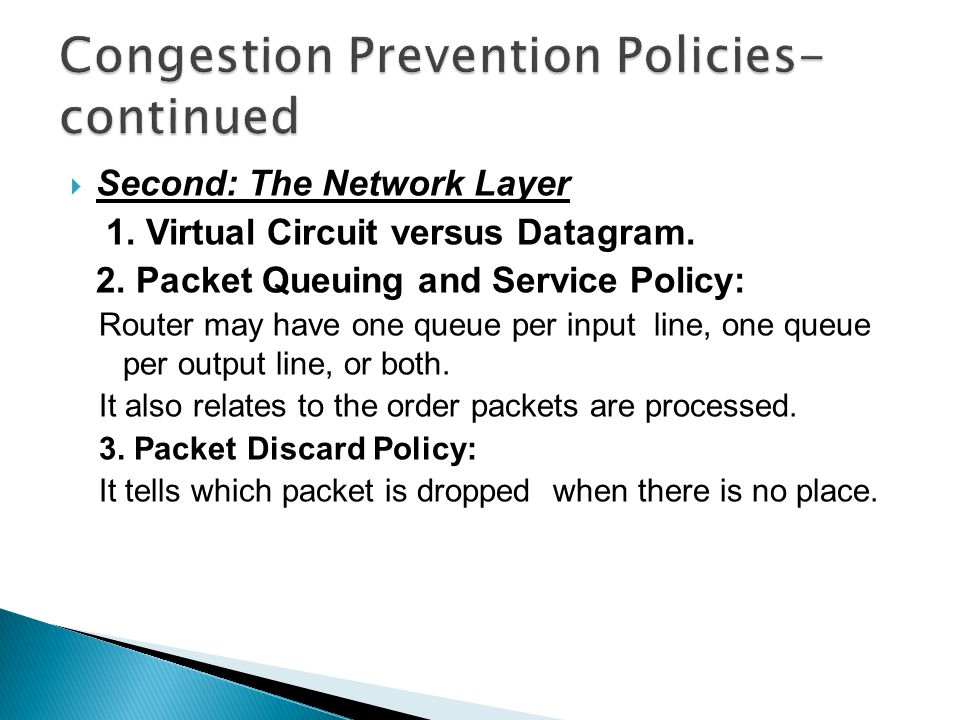 Congestion Prevention Policies-continued

Second: The Network Layer

1. Virtual Circuit versus Datagram.

2. Packet Queuing and Service Policy:

Router may have one queue per input line, one queue per output line, or both.

It also relates to the order packets are processed.

3. Packet Discard Policy:

It tells which packet is dropped when there is no place.